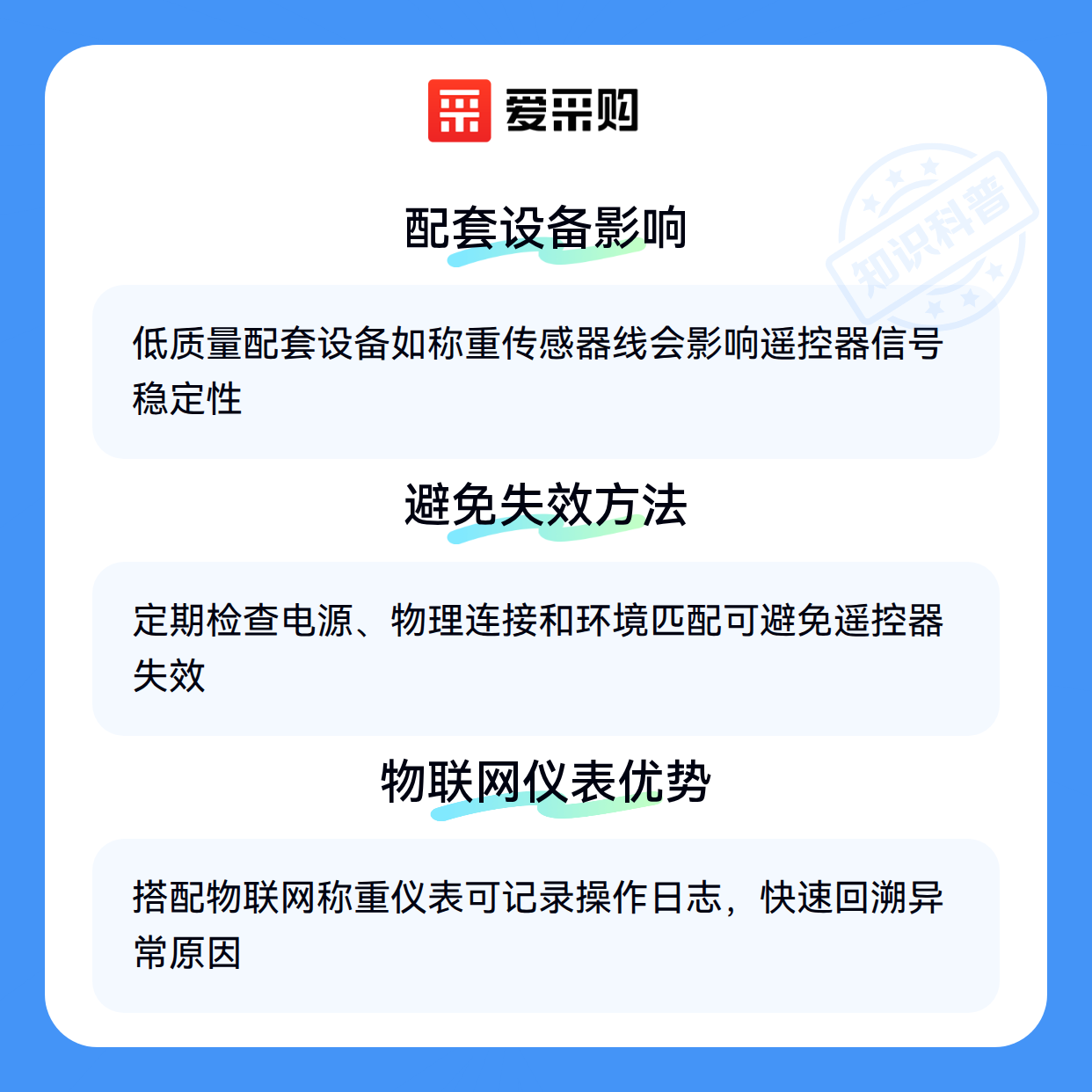 爱采购

配套设备影响

低质量配套设备如称重传感器线会影响遥控器信号稳定性

避免失效方法

定期检查电源、物理连接和环境匹配可避免遥控器失效

物联网仪表优势

搭配物联网称重仪表可记录操作日志，快速回溯异常原因

知识科普